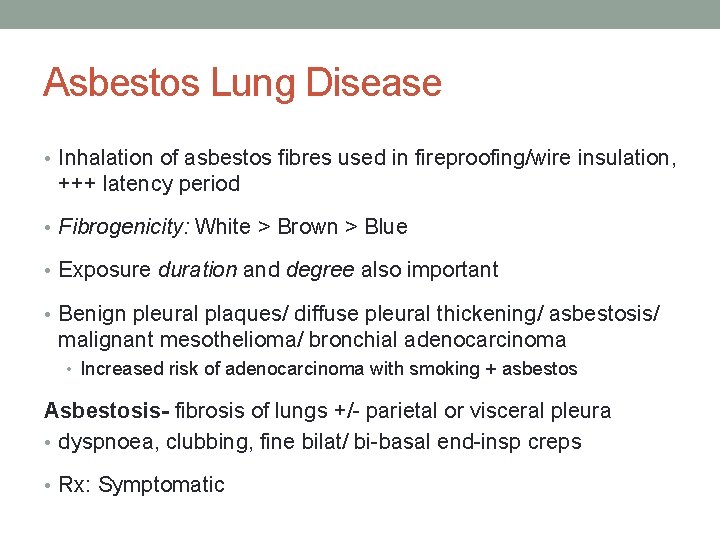 Asbestos Lung Disease

• Inhalation of asbestos fibres used in fireproofing/wire insulation, +++ latency period

• Fibrogenicity: White > Brown > Blue

• Exposure duration and degree also important

• Benign pleural plaques/ diffuse pleural thickening/ asbestosis/ malignant mesothelioma/ bronchial adenocarcinoma

  • Increased risk of adenocarcinoma with smoking + asbestos

Asbestosis- fibrosis of lungs +/- parietal or visceral pleura

• dyspnoea, clubbing, fine bilat/ bi-basal end-insp creps

• Rx: Symptomatic